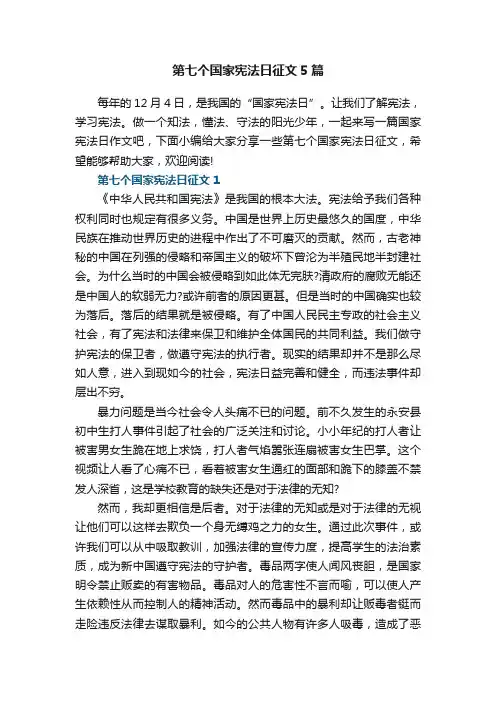 第七个国家宪法日征文5篇

每年的12月4日，是我国的“国家宪法日”。让我们了解宪法，学习宪法。做一个知法，懂法、守法的阳光少年，一起来写一篇国家宪法日作文吧，下面小编给大家分享一些第七个国家宪法日征文，希望能够帮助大家，欢迎阅读!

第七个国家宪法日征文1

《中华人民共和国宪法》是我国的根本大法。宪法给予我们各种权利同时也规定有很多义务。中国是世界上历史最悠久的国度，中华民族在推动世界历史的进程中作出了不可磨灭的贡献。然而，古老神秘的中国在列强的侵略和帝国主义的破坏下曾沦为半殖民地半封建社会。为什么当时的中国会被侵略到如此体无完肤?清政府的腐败无能还是中国人的软弱无力?或许前者的原因更甚。但是当时的中国确实也较为落后。落后的结果就是被侵略。有了中国人民民主专政的社会主义社会，有了宪法和法律来保卫和维护全体国民的共同利益。我们做守护宪法的保卫者，做遵守宪法的执行者。现实的结果却并不是那么尽如人意，进入到现如今的社会，宪法日益完善和健全，而违法事件却层出不穷。

暴力问题是当今社会令人头痛不已的问题。前不久发生的永安县初中生打人事件引起了社会的广泛关注和讨论。小小年纪的打人者让被害男女生跪在地上求饶，打人者气焰嚣张连扇被害女生巴掌。这个视频让人看了心痛不已，看着被害女生通红的面部和跪下的膝盖不禁发人深省，这是学校教育的缺失还是对于法律的无知?

然而，我却更相信是后者。对于法律的无知或是对于法律的无视让他们可以这样去欺负一个身无缚鸡之力的女生。通过此次事件，或许我们可以从中吸取教训，加强法律的宣传力度，提高学生的法治素质，成为新中国遵守宪法的守护者。毒品两字使人闻风丧胆，是国家明令禁止贩卖的有害物品。毒品对人的危害性不言而喻，可以使人产生依赖性从而控制人的精神活动。然而毒品中的暴利却让贩毒者铤而走险违反法律去谋取暴利。如今的公共人物有许多人吸毒，造成了恶